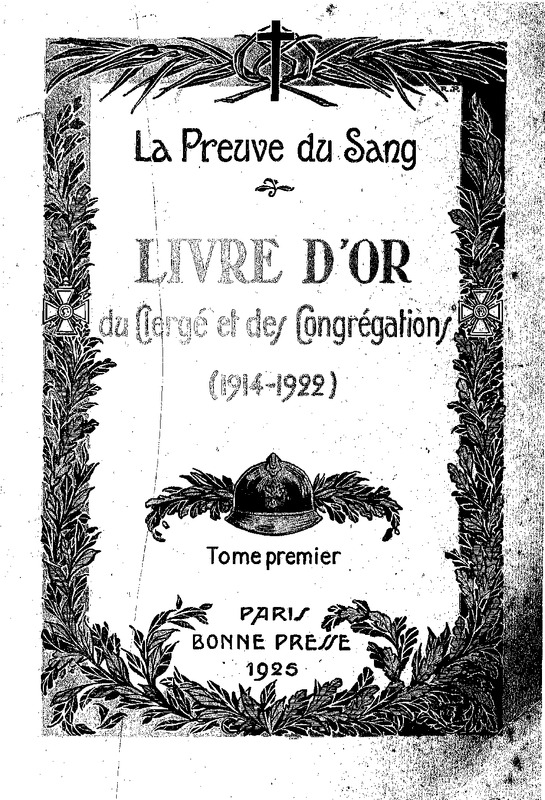 La Preuve du Sang

LIVRE D'OR
du Clergé et des Congrégations
(1914-1922)

Tome premier

PARIS
BONNE PRESSE
1925